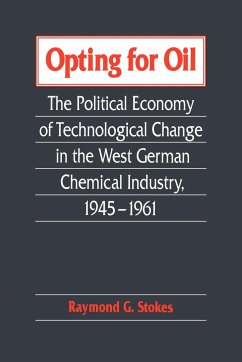 Opting for Oil

The Political Economy of Technological Change in the West German Chemical Industry, 1945–1961

Raymond G. Stokes